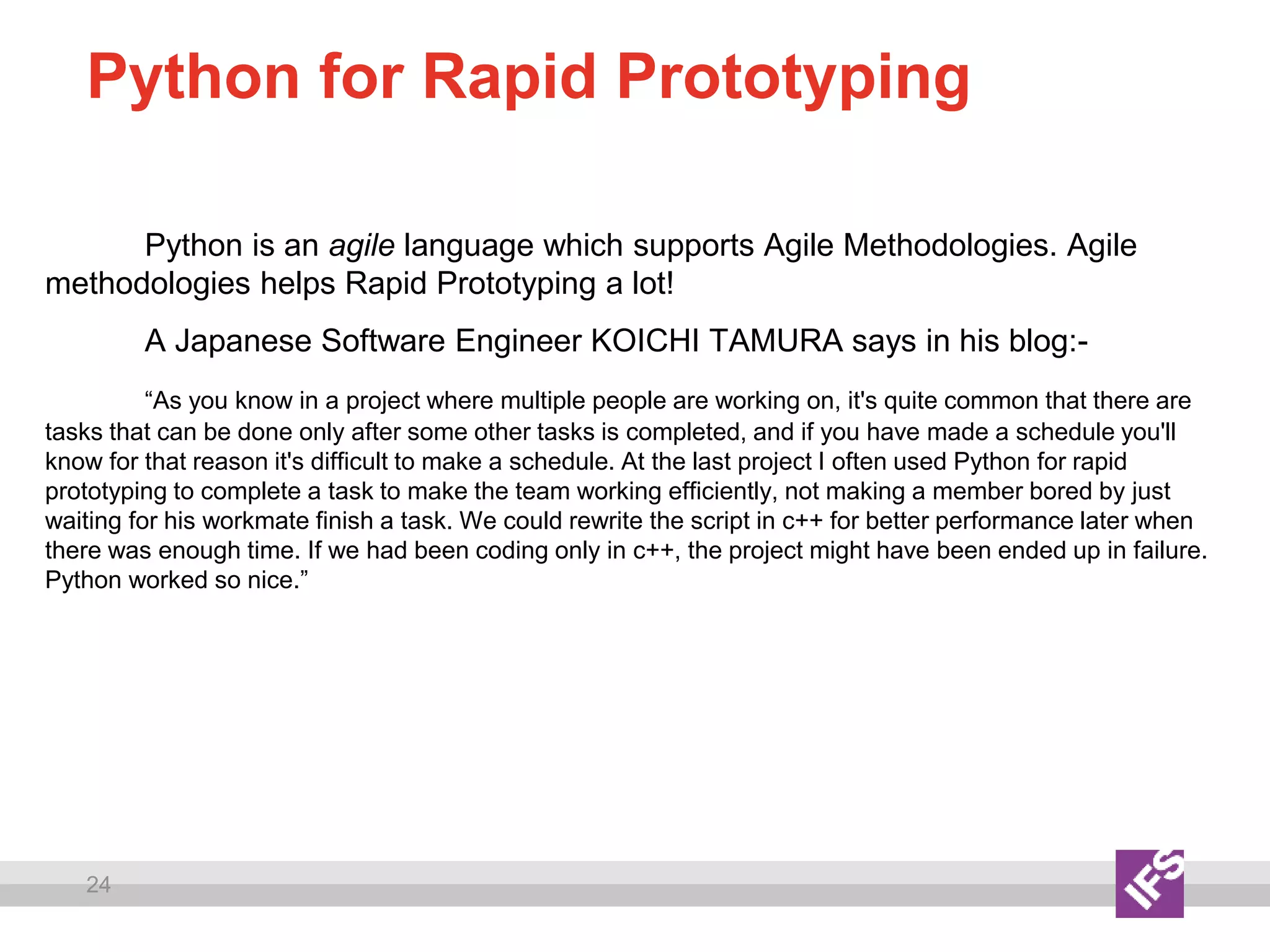 Python for Rapid Prototyping

Python is an agile language which supports Agile Methodologies. Agile methodologies helps Rapid Prototyping a lot!

A Japanese Software Engineer KOICHI TAMURA says in his blog:-

"As you know in a project where multiple people are working on, it's quite common that there are tasks that can be done only after some other tasks is completed, and if you have made a schedule you'll know for that reason it's difficult to make a schedule. At the last project I often used Python for rapid prototyping to complete a task to make the team working efficiently, not making a member bored by just waiting for his workmate finish a task. We could rewrite the script in c++ for better performance later when there was enough time. If we had been coding only in c++, the project might have been ended up in failure. Python worked so nice."

24

IFS